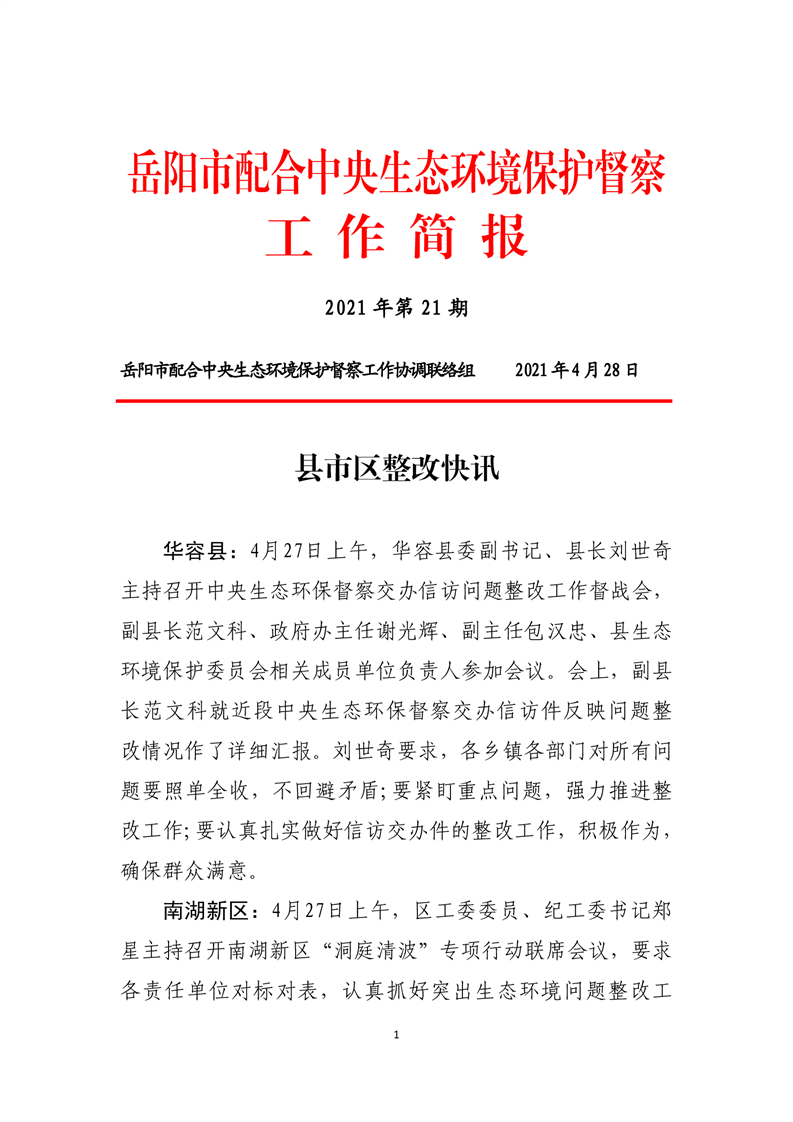 岳阳市配合中央生态环境保护督察
工 作 简 报

2021 年第 21 期

岳阳市配合中央生态环境保护督察工作协调联络组　　2021 年 4 月 28 日

县市区整改快讯

华容县：4月27日上午，华容县委副书记、县长刘世奇主持召开中央生态环保督察交办信访问题整改工作督战会，副县长范文科、政府办主任谢光辉、副主任包汉忠、县生态环境保护委员会相关成员单位负责人参加会议。会上，副县长范文科就近段中央生态环保督察交办信访件反映问题整改情况作了详细汇报。刘世奇要求，各乡镇各部门对所有问题要照单全收，不回避矛盾;要紧盯重点问题，强力推进整改工作;要认真扎实做好信访交办件的整改工作，积极作为，确保群众满意。

南湖新区：4月27日上午，区工委委员、纪工委书记郑星主持召开南湖新区“洞庭清波”专项行动联席会议，要求各责任单位对标对表，认真抓好突出生态环境问题整改工

1